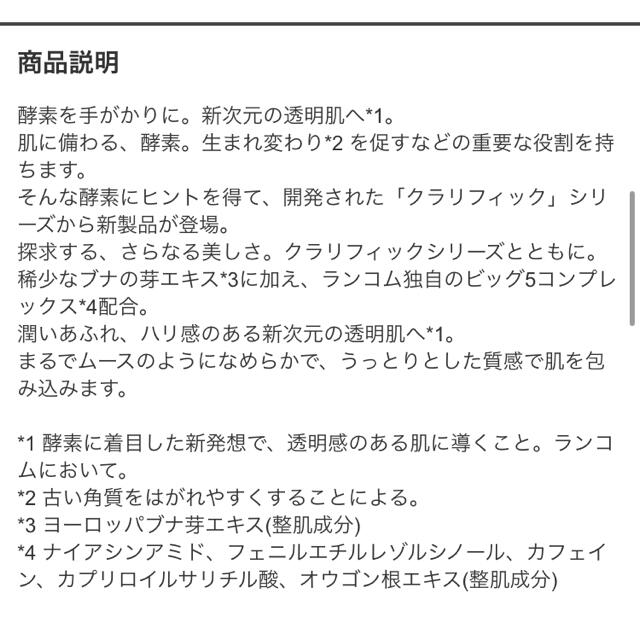 商品説明

酵素を手がかりに。新次元の透明肌へ*1。
肌に備わる、酵素。生まれ変わり*2 を促すなどの重要な役割を持ちます。
そんな酵素にヒントを得て、開発された「クラリフィック」シリーズから新製品が登場。
探求する、さらなる美しさ。クラリフィックシリーズとともに。
稀少なブナの芽エキス*3に加え、ランコム独自のビッグ5コンプレックス*4配合。
潤いあふれ、ハリ感のある新次元の透明肌へ*1。
まるでムースのようになめらかで、うっとりとした質感で肌を包み込みます。

*1 酵素に着目した新発想で、透明感のある肌に導くこと。ランコムにおいて。
*2 古い角質をはがれやすくすることによる。
*3 ヨーロッパブナ芽エキス(整肌成分)
*4 ナイアシンアミド、フェニルエチルレゾルシノール、カフェイン、カプリロイルサリチル酸、オウゴン根エキス(整肌成分)